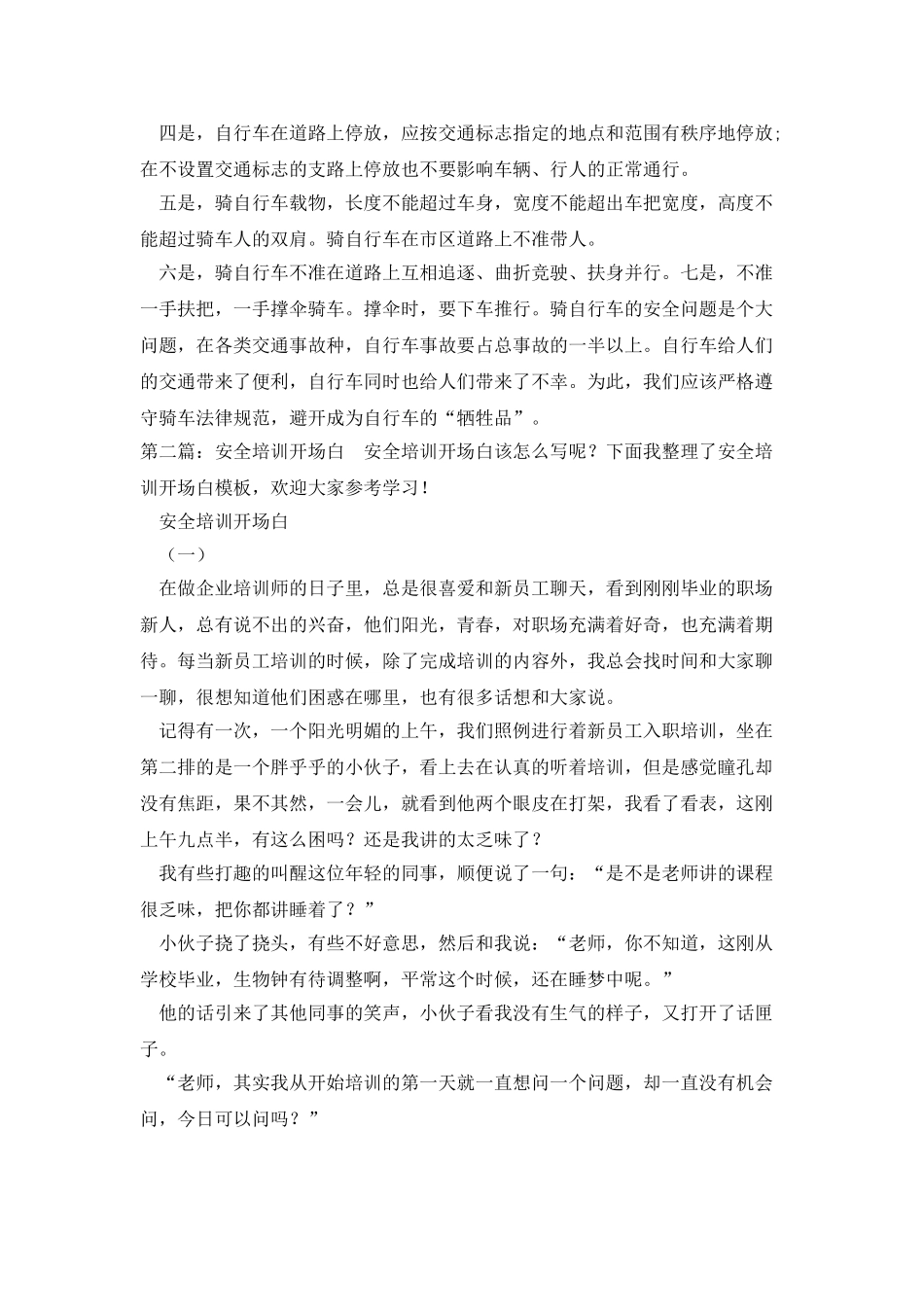 四是，自行车在道路上停放，应按交通标志指定的地点和范围有秩序地停放;在不设置交通标志的支路上停放也不要影响车辆、行人的正常通行。

五是，骑自行车载物，长度不能超过车身，宽度不能超出车把宽度，高度不能超过骑车人的双肩。骑自行车在市区道路上不准带人。

六是，骑自行车不准在道路上互相追逐、曲折竞驶、扶身并行。七是，不准一手扶把，一手撑伞骑车。撑伞时，要下车推行。骑自行车的安全问题是个大问题，在各类交通事故种，自行车事故要占总事故的一半以上。自行车给人们的交通带来了便利，自行车同时也给人们带来了不幸。为此，我们应该严格遵守骑车法律规范，避开成为自行车的“牺牲品”。

第二篇：安全培训开场白　安全培训开场白该怎么写呢？下面我整理了安全培训开场白模板，欢迎大家参考学习！

安全培训开场白

（一）

在做企业培训师的日子里，总是很喜爱和新员工聊天，看到刚刚毕业的职场新人，总有说不出的兴奋，他们阳光，青春，对职场充满着好奇，也充满着期待。每当新员工培训的时候，除了完成培训的内容外，我总会找时间和大家聊一聊，很想知道他们困惑在哪里，也有很多话想和大家说。

记得有一次，一个阳光明媚的上午，我们照例进行着新员工入职培训，坐在第二排的是一个胖乎乎的小伙子，看上去在认真的听着培训，但是感觉瞳孔却没有焦距，果不其然，一会儿，就看到他两个眼皮在打架，我看了看表，这刚上午九点半，有这么困吗？还是我讲的太乏味了？

我有些打趣的叫醒这位年轻的同事，顺便说了一句：“是不是老师讲的课程很乏味，把你都讲睡着了？”

小伙子挠了挠头，有些不好意思，然后和我说：“老师，你不知道，这刚从学校毕业，生物钟有待调整啊，平常这个时候，还在睡梦中呢。”

他的话引来了其他同事的笑声，小伙子看我没有生气的样子，又打开了话匣子。

“老师，其实我从开始培训的第一天就一直想问一个问题，却一直没有机会问，今日可以问吗？”